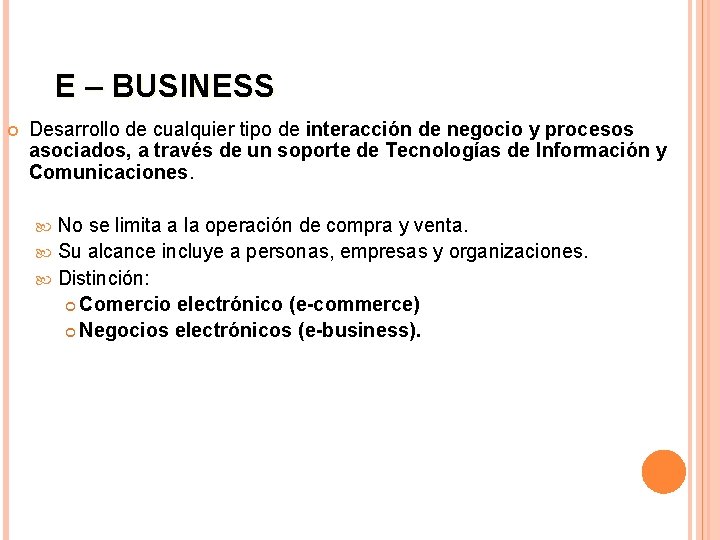 E – BUSINESS

Desarrollo de cualquier tipo de interacción de negocio y procesos asociados, a través de un soporte de Tecnologías de Información y Comunicaciones.

No se limita a la operación de compra y venta.
Su alcance incluye a personas, empresas y organizaciones.
Distinción:
Comercio electrónico (e-commerce)
Negocios electrónicos (e-business).